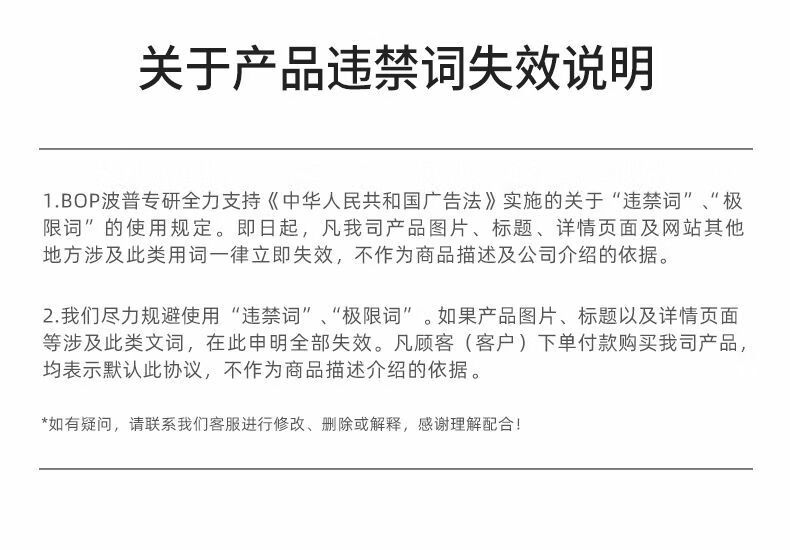 关于产品违禁词失效说明

1.BOP波普专研全力支持《中华人民共和国广告法》实施的关于“违禁词”、“极限词”的使用规定。即日起，凡我司产品图片、标题、详情页面及网站其他地方涉及此类用词一律立即失效，不作为商品描述及公司介绍的依据。

2.我们尽力规避使用“违禁词”、“极限词”。如果产品图片、标题以及详情页面等涉及此类文词，在此申明全部失效。凡顾客（客户）下单付款购买我司产品，均表示默认此协议，不作为商品描述介绍的依据。

*如有疑问，请联系我们客服进行修改、删除或解释，感谢理解配合！